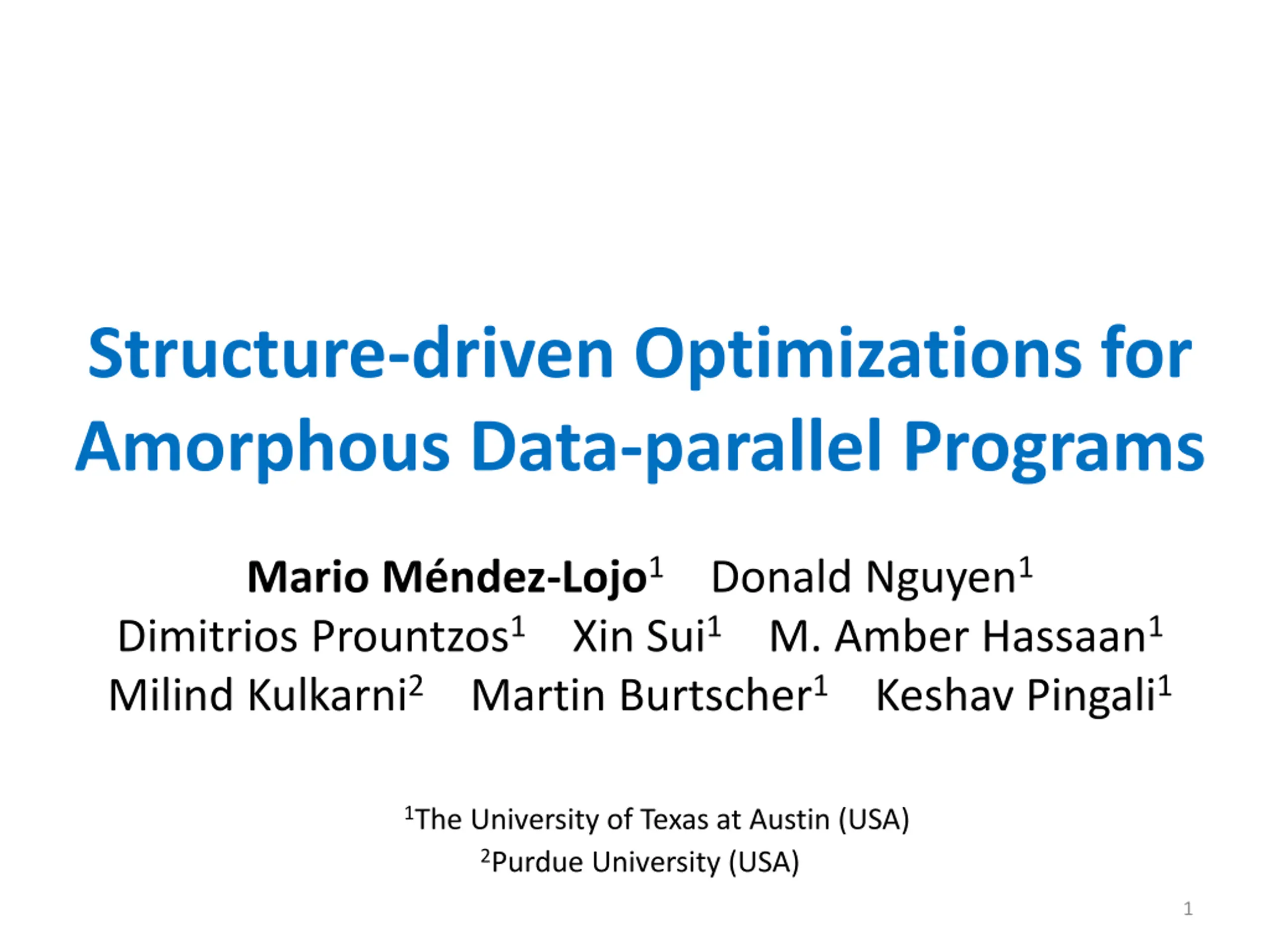 Structure-driven Optimizations for Amorphous Data-parallel Programs

Mario Méndez-Lojo$^1$ Donald Nguyen$^1$
Dimitrios Prountzos$^1$ Xin Sui$^1$ M. Amber Hassaan$^1$
Milind Kulkarni$^2$ Martin Burtscher$^1$ Keshav Pingali$^1$

$^1$The University of Texas at Austin (USA)
$^2$Purdue University (USA)

1